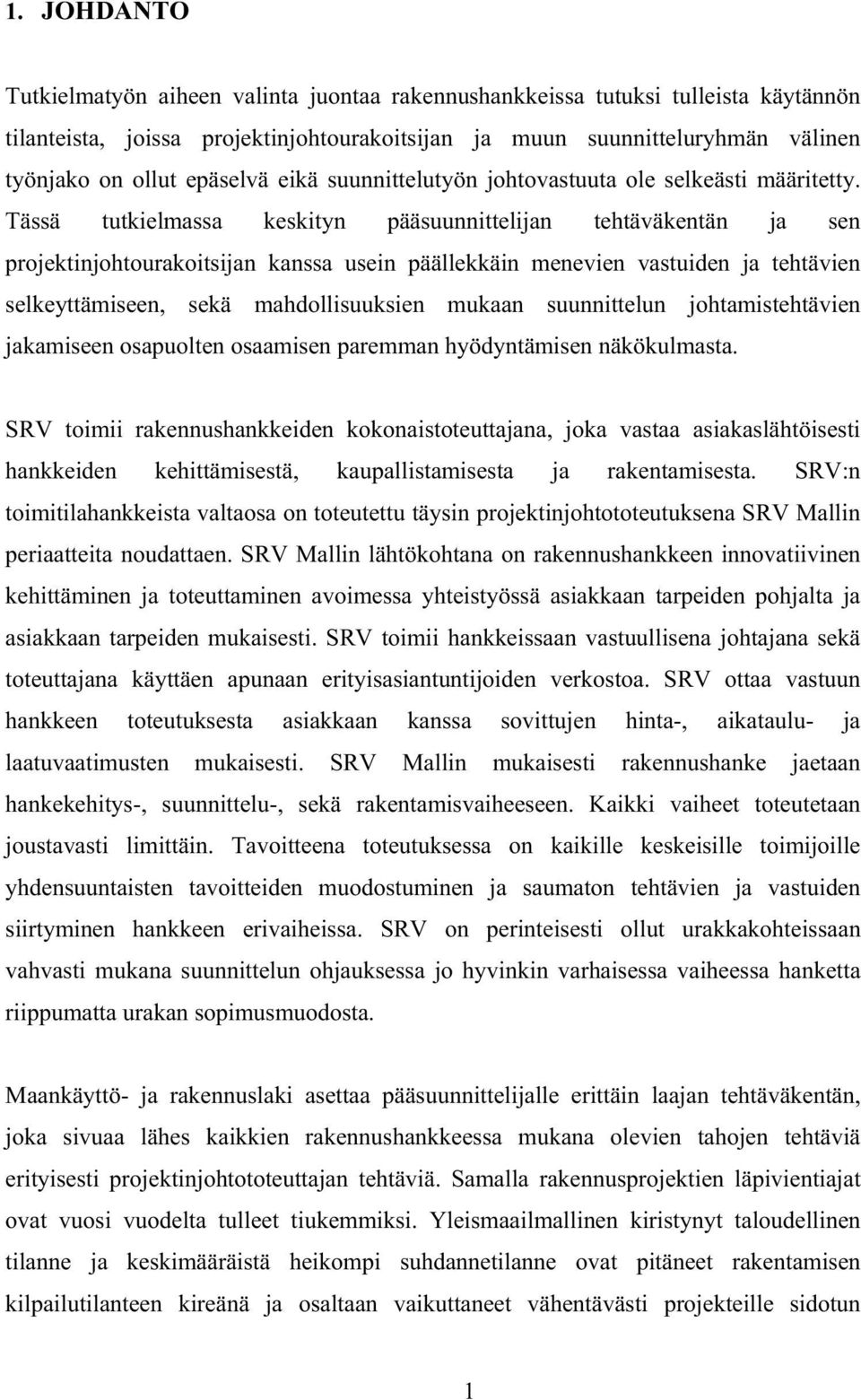 1. JOHDANTO

Tutkielmatyön aiheen valinta juontaa rakennushankkeissa tutuksi tulleista käytännön tilanteista, joissa projektinjohtourakoitsijan ja muun suunnitteluryhmän välinen työnjako on ollut epäselvä eikä suunnittelutyön johtovastuuta ole selkeästi määritetty. Tässä tutkielmassa keskityn pääsuunnittelijan tehtäväkentän ja sen projektinjohtourakoitsijan kanssa usein päällekkäin menevien vastuiden ja tehtävien selkeyttämiseen, sekä mahdollisuuksien mukaan suunnittelun johtamistehtävien jakamiseen osapuolten osaamisen paremman hyödyntämisen näkökulmasta.

SRV toimii rakennushankkeiden kokonaistoteuttajana, joka vastaa asiakaslähtöisesti hankkeiden kehittämisestä, kaupallistamisesta ja rakentamisesta. SRV:n toimitilahankkeista valtaosa on toteutettu täysin projektinjohtototeutuksena SRV Mallin periaatteita noudattaen. SRV Mallin lähtökohtana on rakennushankkeen innovatiivinen kehittäminen ja toteuttaminen avoimessa yhteistyössä asiakkaan tarpeiden pohjalta ja asiakkaan tarpeiden mukaisesti. SRV toimii hankkeissaan vastuullisena johtajana sekä toteuttajana käyttäen apunaan erityisasiantuntijoiden verkostoa. SRV ottaa vastuun hankkeen toteutuksesta asiakkaan kanssa sovittujen hinta-, aikataulu- ja laatuvaatimusten mukaisesti. SRV Mallin mukaisesti rakennushanke jaetaan hankekehitys-, suunnittelu-, sekä rakentamisvaiheeseen. Kaikki vaiheet toteutetaan joustavasti limittäin. Tavoitteena toteutuksessa on kaikille keskeisille toimijoille yhdensuuntaisten tavoitteiden muodostuminen ja saumaton tehtävien ja vastuiden siirtyminen hankkeen erivaiheissa. SRV on perinteisesti ollut urakkakohteissaan vahvasti mukana suunnittelun ohjauksessa jo hyvinkin varhaisessa vaiheessa hanketta riippumatta urakan sopimusmuodosta.

Maankäyttö- ja rakennuslaki asettaa pääsuunnittelijalle erittäin laajan tehtäväkentän, joka sivuaa lähes kaikkien rakennushankkeessa mukana olevien tahojen tehtäviä erityisesti projektinjohtototeuttajan tehtäviä. Samalla rakennusprojektien läpivientiajat ovat vuosi vuodelta tulleet tiukemmiksi. Yleismaailmallinen kiristynyt taloudellinen tilanne ja keskimääräistä heikompi suhdannetilanne ovat pitäneet rakentamisen kilpailutilanteen kireänä ja osaltaan vaikuttaneet vähentävästi projekteille sidotun

1